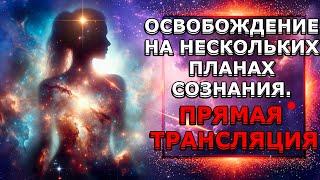 ОСВОБОЖДЕНИЕ НА НЕСКОЛЬКИХ ПЛАНАХ СОЗНАНИЯ.

ПРЯМАЯ ТРАНСЛЯЦИЯ